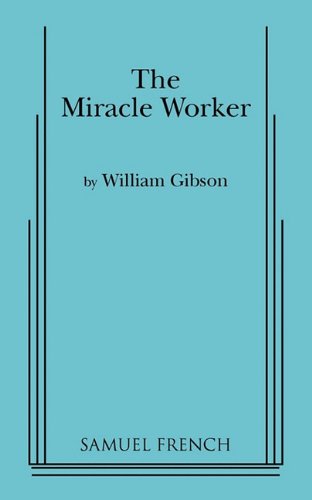 The Miracle Worker

by William Gibson

SAMUEL FRENCH